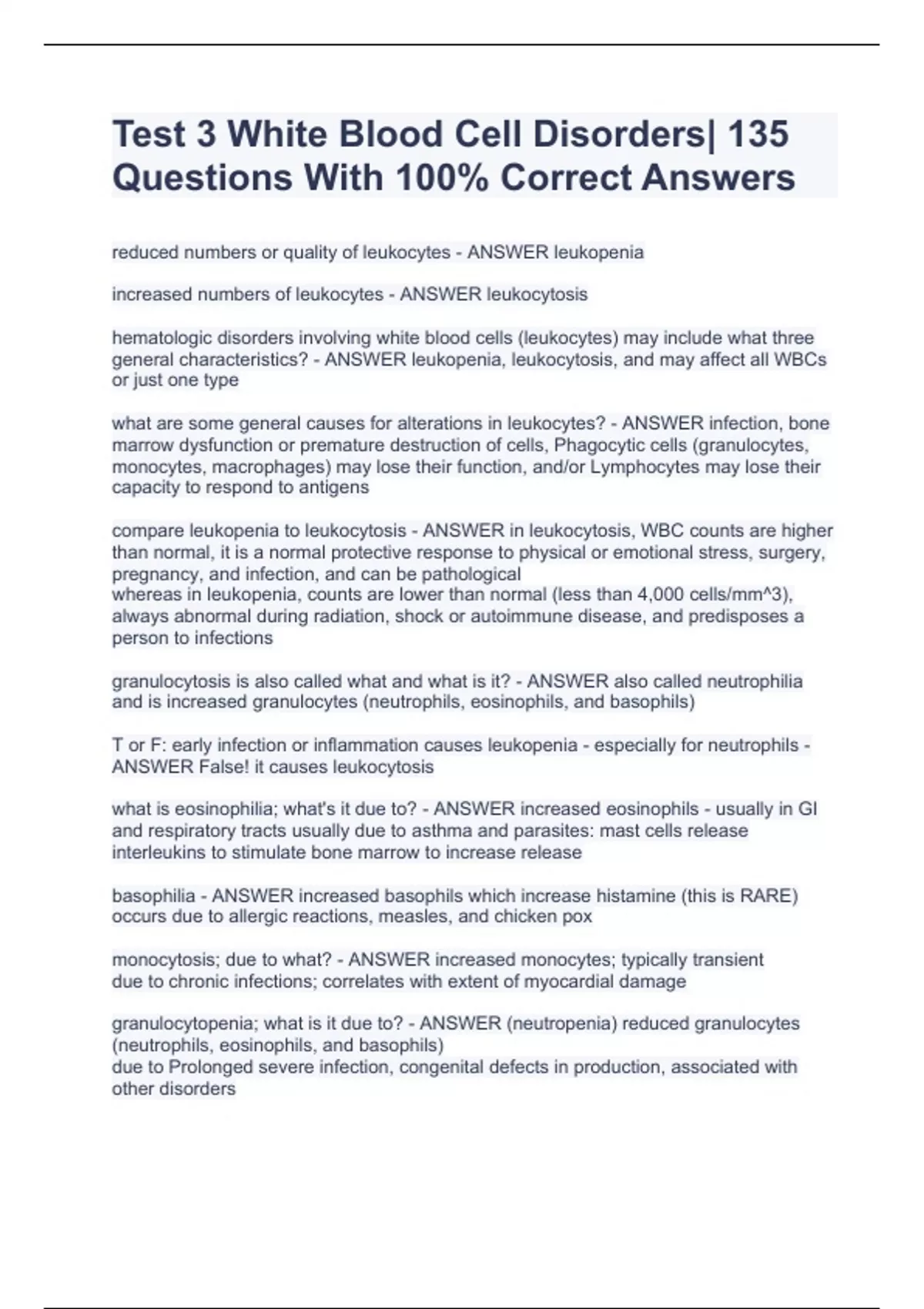 Test 3 White Blood Cell Disorders| 135 Questions With 100% Correct Answers

reduced numbers or quality of leukocytes - ANSWER leukopenia

increased numbers of leukocytes - ANSWER leukocytosis

hematologic disorders involving white blood cells (leukocytes) may include what three general characteristics? - ANSWER leukopenia, leukocytosis, and may affect all WBCs or just one type

what are some general causes for alterations in leukocytes? - ANSWER infection, bone marrow dysfunction or premature destruction of cells, Phagocytic cells (granulocytes, monocytes, macrophages) may lose their function, and/or Lymphocytes may lose their capacity to respond to antigens

compare leukopenia to leukocytosis - ANSWER in leukocytosis, WBC counts are higher than normal, it is a normal protective response to physical or emotional stress, surgery, pregnancy, and infection, and can be pathological
whereas in leukopenia, counts are lower than normal (less than 4,000 cells/mm^3), always abnormal during radiation, shock or autoimmune disease, and predisposes a person to infections

granulocytosis is also called what and what is it? - ANSWER also called neutrophilia and is increased granulocytes (neutrophils, eosinophils, and basophils)

T or F: early infection or inflammation causes leukopenia - especially for neutrophils - ANSWER False! it causes leukocytosis

what is eosinophilia; what's it due to? - ANSWER increased eosinophils - usually in GI and respiratory tracts usually due to asthma and parasites: mast cells release interleukins to stimulate bone marrow to increase release

basophilia - ANSWER increased basophils which increase histamine (this is RARE) occurs due to allergic reactions, measles, and chicken pox

monocytosis; due to what? - ANSWER increased monocytes; typically transient due to chronic infections; correlates with extent of myocardial damage

granulocytopenia; what is it due to? - ANSWER (neutropenia) reduced granulocytes (neutrophils, eosinophils, and basophils)
due to Prolonged severe infection, congenital defects in production, associated with other disorders